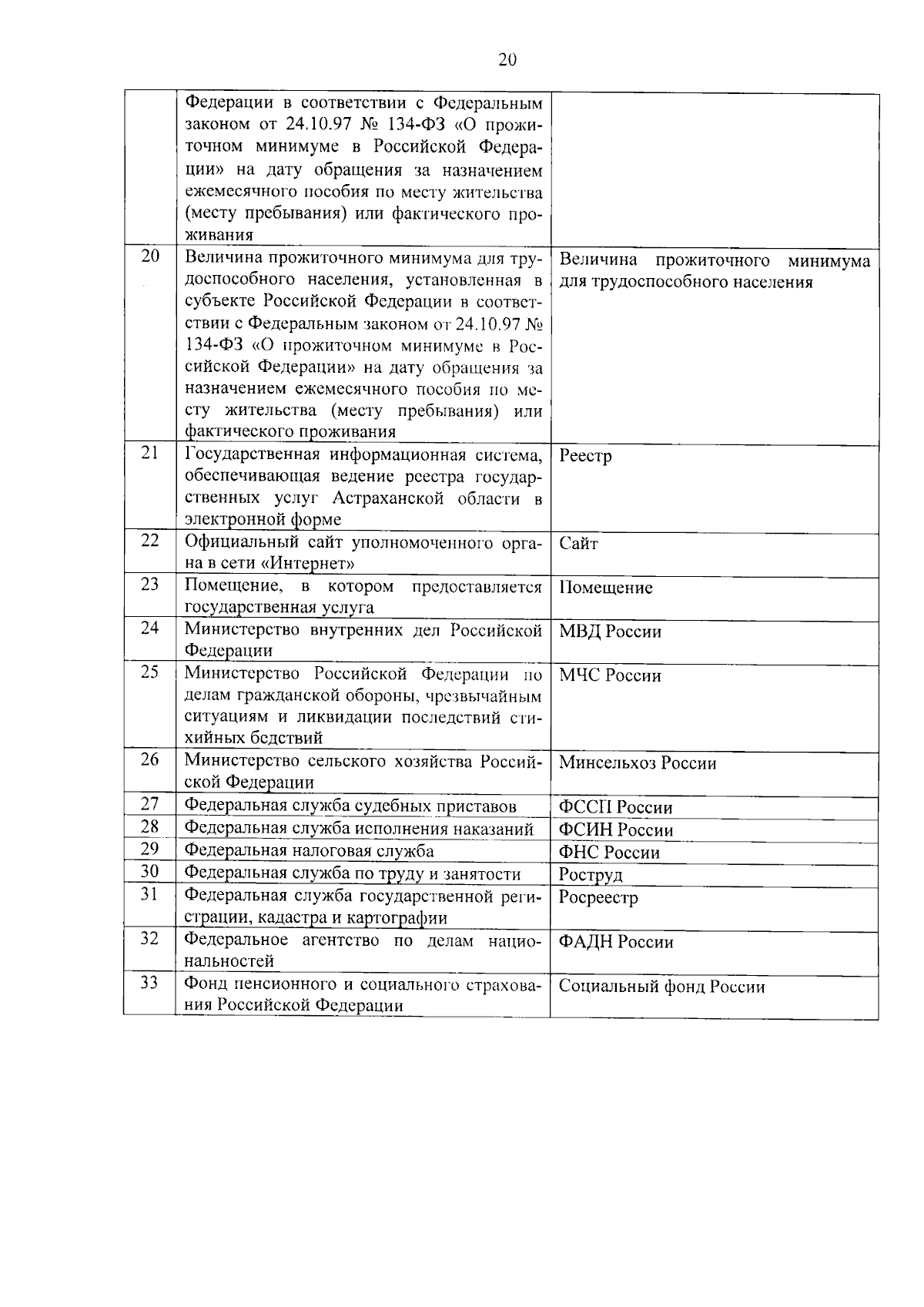 20

| | | |
|---|---|---|
| | Федерации в соответствии с Федеральным законом от 24.10.97 № 134-ФЗ «О прожиточном минимуме в Российской Федерации» на дату обращения за назначением ежемесячного пособия по месту жительства (месту пребывания) или фактического проживания | |
| 20 | Величина прожиточного минимума для трудоспособного населения, установленная в субъекте Российской Федерации в соответствии с Федеральным законом от 24.10.97 № 134-ФЗ «О прожиточном минимуме в Российской Федерации» на дату обращения за назначением ежемесячного пособия по месту жительства (месту пребывания) или фактического проживания | Величина прожиточного минимума для трудоспособного населения |
| 21 | Государственная информационная система, обеспечивающая ведение реестра государственных услуг Астраханской области в электронной форме | Реестр |
| 22 | Официальный сайт уполномоченного органа в сети «Интернет» | Сайт |
| 23 | Помещение, в котором предоставляется государственная услуга | Помещение |
| 24 | Министерство внутренних дел Российской Федерации | МВД России |
| 25 | Министерство Российской Федерации по делам гражданской обороны, чрезвычайным ситуациям и ликвидации последствий стихийных бедствий | МЧС России |
| 26 | Министерство сельского хозяйства Российской Федерации | Минсельхоз России |
| 27 | Федеральная служба судебных приставов | ФССП России |
| 28 | Федеральная служба исполнения наказаний | ФСИН России |
| 29 | Федеральная налоговая служба | ФНС России |
| 30 | Федеральная служба по труду и занятости | Роструд |
| 31 | Федеральная служба государственной регистрации, кадастра и картографии | Росреестр |
| 32 | Федеральное агентство по делам национальностей | ФАДН России |
| 33 | Фонд пенсионного и социального страхования Российской Федерации | Социальный фонд России |